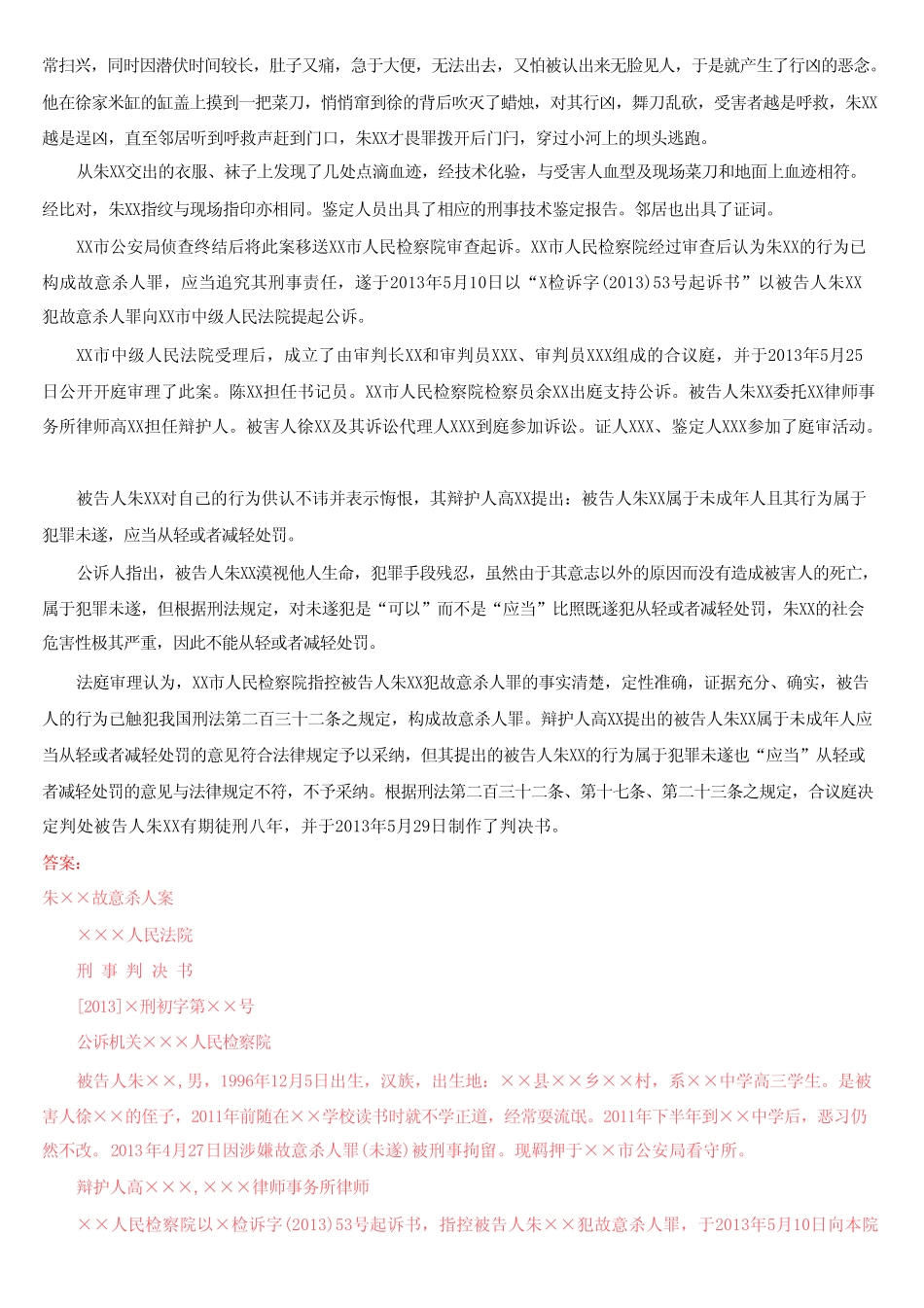 常扫兴，同时因潜伏时间较长，肚子又痛，急于大便，无法出去，又怕被认出来无脸见人，于是就产生了行凶的恶念。他在徐家米缸的缸盖上摸到一把菜刀，悄悄窜到徐的背后吹灭了蜡烛，对其行凶，舞刀乱砍，受害者越是呼救，朱XX越是逞凶，直至邻居听到呼救声赶到门口，朱XX才畏罪拨开后门闩，穿过小河上的坝头逃跑。

从朱XX交出的衣服、袜子上发现了几处点滴血迹，经技术化验，与受害人血型及现场菜刀和地面上血迹相符。经比对，朱XX指纹与现场指印亦相同。鉴定人员出具了相应的刑事技术鉴定报告。邻居也出具了证词。

XX市公安局侦查终结后将此案移送XX市人民检察院审查起诉。XX市人民检察院经过审查后认为朱XX的行为已构成故意杀人罪，应当追究其刑事责任，遂于2013年5月10日以“X检诉字(2013)53号起诉书”以被告人朱XX犯故意杀人罪向XX市中级人民法院提起公诉。

XX市中级人民法院受理后，成立了由审判长XX和审判员XXX、审判员XXX组成的合议庭，并于2013年5月25日公开开庭审理了此案。陈XX担任书记员。XX市人民检察院检察员余XX出庭支持公诉。被告人朱XX委托XX律师事务所律师高XX担任辩护人。被害人徐XX及其诉讼代理人XXX到庭参加诉讼。证人XXX、鉴定人XXX参加了庭审活动。

被告人朱XXX对自己的行为供认不讳并表示悔恨，其辩护人高XX提出：被告人朱XX属于未成年人且其行为属于犯罪未遂，应当从轻或者减轻处罚。

公诉人指出，被告人朱XX漠视他人生命，犯罪手段残忍，虽然由于其意志以外的原因而没有造成被害人的死亡，属于犯罪未遂，但根据刑法规定，对未遂犯是“可以”而不是“应当”比照既遂犯从轻或者减轻处罚，朱XX的社会危害性极其严重，因此不能从轻或者减轻处罚。

法庭审理认为，XX市人民检察院指控被告人朱XX犯故意杀人罪的事实清楚，定性准确，证据充分、确实，被告人的行为已触犯我国刑法第二百三十二条之规定，构成故意杀人罪。辩护人高XX提出的被告人朱XX属于未成年人应当从轻或者减轻处罚的意见符合法律规定予以采纳，但其提出的被告人朱XX的行为属于犯罪未遂也“应当”从轻或者减轻处罚的意见与法律规定不符，不予采纳。根据刑法第二百三十二条、第十七条、第二十三条之规定，合议庭决定判处被告人朱XX有期徒刑八年，并于2013年5月29日制作了判决书。

答案：

朱××故意杀人案

×××人民法院

刑 事 判 决 书

[2013]×刑初字第××号

公诉机关×××人民检察院

被告人朱××，男，1996年12月5日出生，汉族，出生地：××县××乡××村，系××中学高三学生。是被害人徐××的侄子，2011年前随在××学校读书时就不学正道，经常耍流氓。2011年下半年到××中学后，恶习仍然不改。2013年4月27日因涉嫌故意杀人罪(未遂)被刑事拘留。现羁押于××市公安局看守所。

辩护人高×××，×××律师事务所律师

××人民检察院以×检诉字(2013)53号起诉书，指控被告人朱××犯故意杀人罪，于2013年5月10日向本院